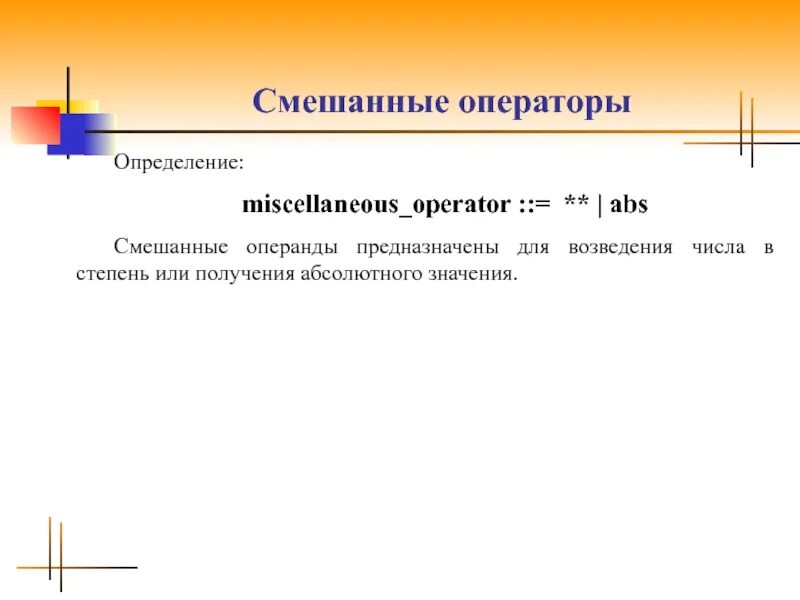 Смешанные операторы

Определение:

miscellaneous_operator ::=  ** | abs

Смешанные операнды предназначены для возведения числа в степень или получения абсолютного значения.